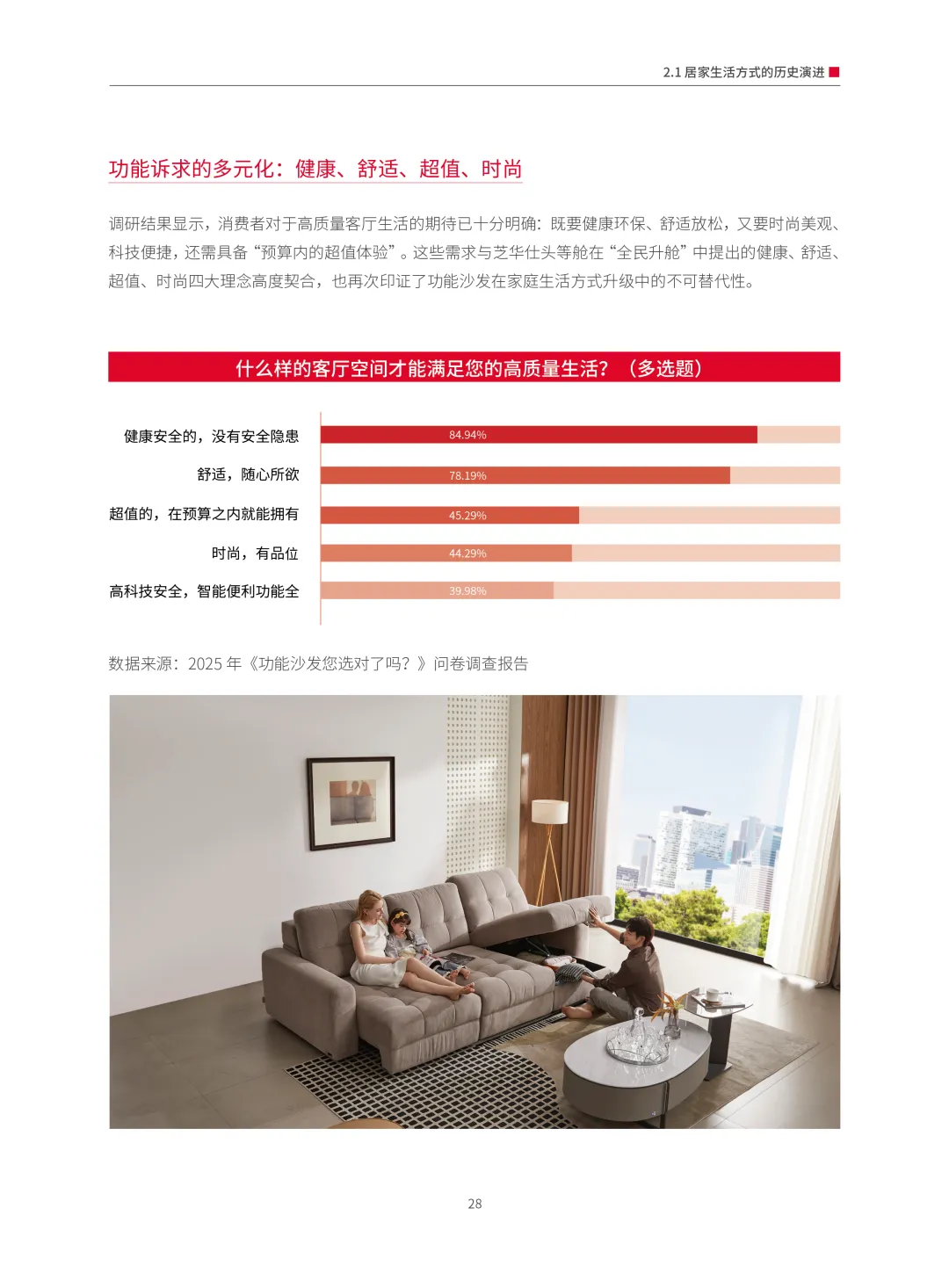 2.1 居家生活方式的历史演进

功能诉求的多元化：健康、舒适、超值、时尚

调研结果显示，消费者对于高质量客厅生活的期待已十分明确：既要健康环保、舒适放松，又要时尚美观、科技便捷，还需具备“预算内的超值体验”。这些需求与芝华仕头等舱在“全民升舱”中提出的健康、舒适、超值、时尚四大理念高度契合，也再次印证了功能沙发在家庭生活方式升级中的不可替代性。

什么样的客厅空间才能满足您的高质量生活？（多选题）

健康安全的，没有安全隐患 84.94%
舒适，随心所欲 78.19%
超值的，在预算之内就能拥有 45.29%
时尚，有品位 44.29%
高科技安全，智能便利功能全 39.98%

数据来源：2025 年《功能沙发您选对了吗？》问卷调查报告

28